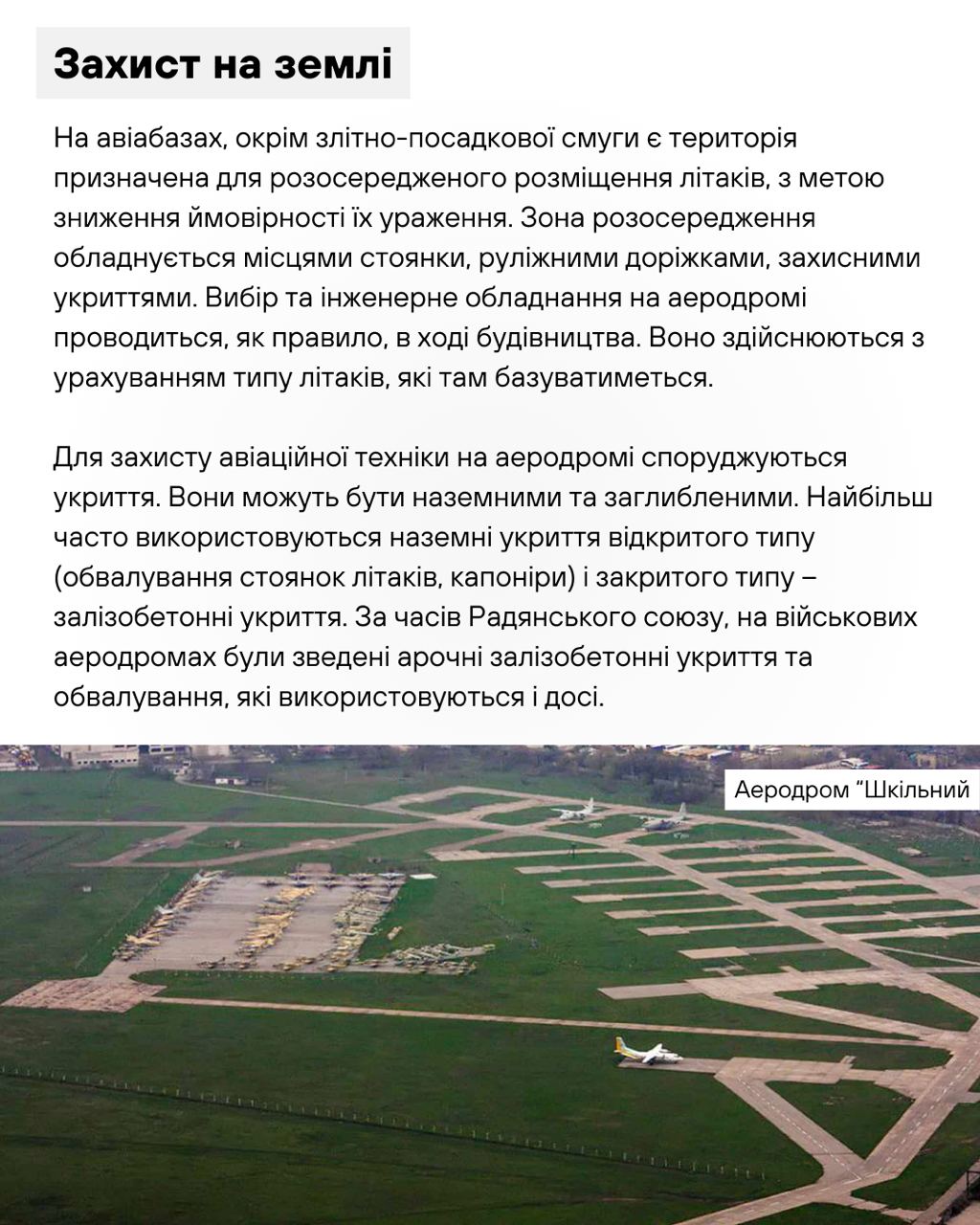 Захист на землі

На авіабазах, окрім злітно-посадкової смуги є територія призначена для розосередженого розміщення літаків, з метою зниження ймовірності їх ураження. Зона розосередження обладнується місцями стоянки, руліжними доріжками, захисними укриттями. Вибір та інженерне обладнання на аеродромі проводиться, як правило, в ході будівництва. Воно здійснюються з урахуванням типу літаків, які там базуватиметься.

Для захисту авіаційної техніки на аеродромі споруджуються укриття. Вони можуть бути наземними та заглибленими. Найбільш часто використовуються наземні укриття відкритого типу (обвалування стоянок літаків, капоніри) і закритого типу – залізобетонні укриття. За часів Радянського союзу, на військових аеродромах були зведені арочні залізобетонні укриття та обвалування, які використовуються і досі.

Аеродром “Шкільний